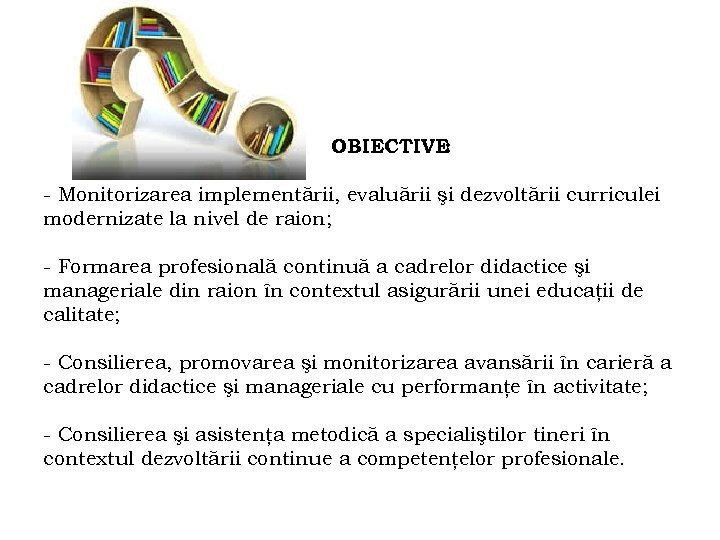 OBIECTIVE

- Monitorizarea implementării, evaluării şi dezvoltării curriculei modernizate la nivel de raion;

- Formarea profesională continuă a cadrelor didactice şi manageriale din raion în contextul asigurării unei educații de calitate;

- Consilierea, promovarea şi monitorizarea avansării în carieră a cadrelor didactice şi manageriale cu performanțe în activitate;

- Consilierea şi asistența metodică a specialiştilor tineri în contextul dezvoltării continue a competențelor profesionale.